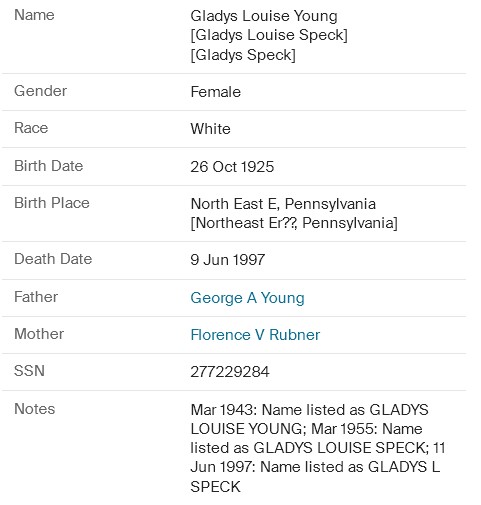 | | |
|---|---|
| Name | Gladys Louise Young [Gladys Louise Speck] [Gladys Speck] |
| Gender | Female |
| Race | White |
| Birth Date | 26 Oct 1925 |
| Birth Place | North East E, Pennsylvania [Northeast Er??, Pennsylvania] |
| Death Date | 9 Jun 1997 |
| Father | George A Young |
| Mother | Florence V Rubner |
| SSN | 277229284 |
| Notes | Mar 1943: Name listed as GLADYS LOUISE YOUNG; Mar 1955: Name listed as GLADYS LOUISE SPECK; 11 Jun 1997: Name listed as GLADYS L SPECK |